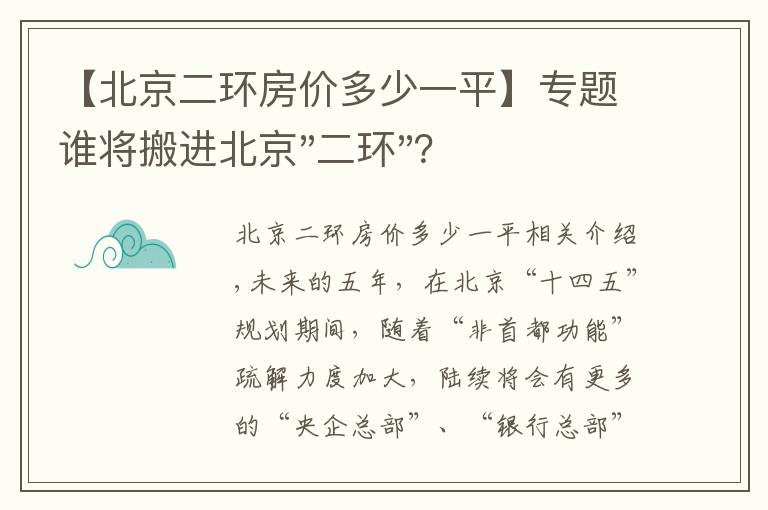 【北京二环房价多少一平】专题谁将搬进北京”二环”？

北京二环房价多少一平相关介绍，未来的五年，在北京“十四五”规划期间，随着“非首都功能”疏解力度加大，陆续将会有更多的“央企总部”、“银行总部”